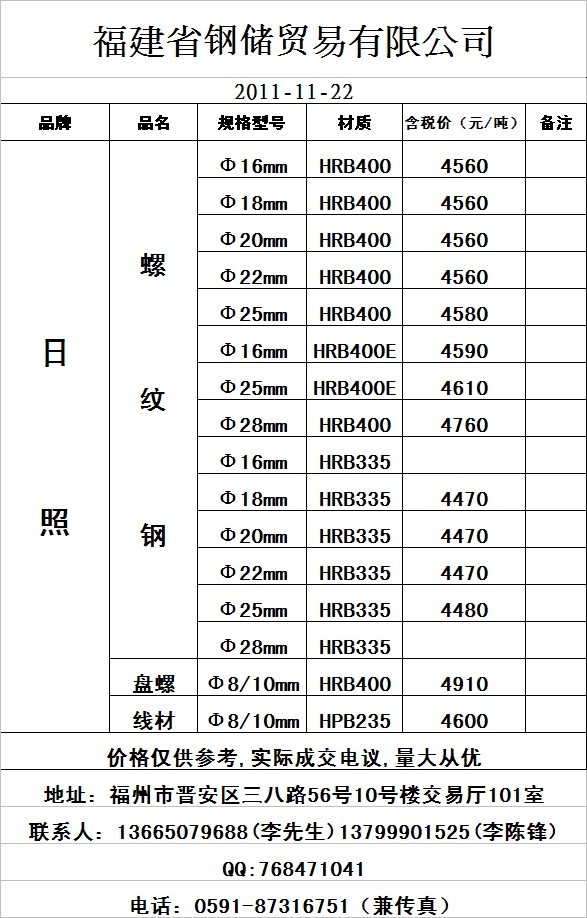 福建省钢储贸易有限公司

2011-11-22

| 品牌 | 品名 | 规格型号 | 材质 | 含税价（元/吨） | 备注 |
|---|---|---|---|---|---|
| 日照 | 螺纹钢 | Φ16mm | HRB400 | 4560 | |
| | | Φ18mm | HRB400 | 4560 | |
| | | Φ20mm | HRB400 | 4560 | |
| | | Φ22mm | HRB400 | 4560 | |
| | | Φ25mm | HRB400 | 4580 | |
| | | Φ16mm | HRB400E | 4590 | |
| | | Φ25mm | HRB400E | 4610 | |
| | | Φ28mm | HRB400 | 4760 | |
| | | Φ16mm | HRB335 | | |
| | | Φ18mm | HRB335 | 4470 | |
| | | Φ20mm | HRB335 | 4470 | |
| | | Φ22mm | HRB335 | 4470 | |
| | | Φ25mm | HRB335 | 4480 | |
| | | Φ28mm | HRB335 | | |
| | 盘螺 | Φ8/10mm | HRB400 | 4910 | |
| | 线材 | Φ8/10mm | HPB235 | 4600 | |

价格仅供参考，实际成交电议，量大从优

地址：福州市晋安区三八路56号10号楼交易厅101室

联系人：13665079688（李先生）13799901525（李陈锋）

QQ：768471041

电话：0591-87316751（兼传真）